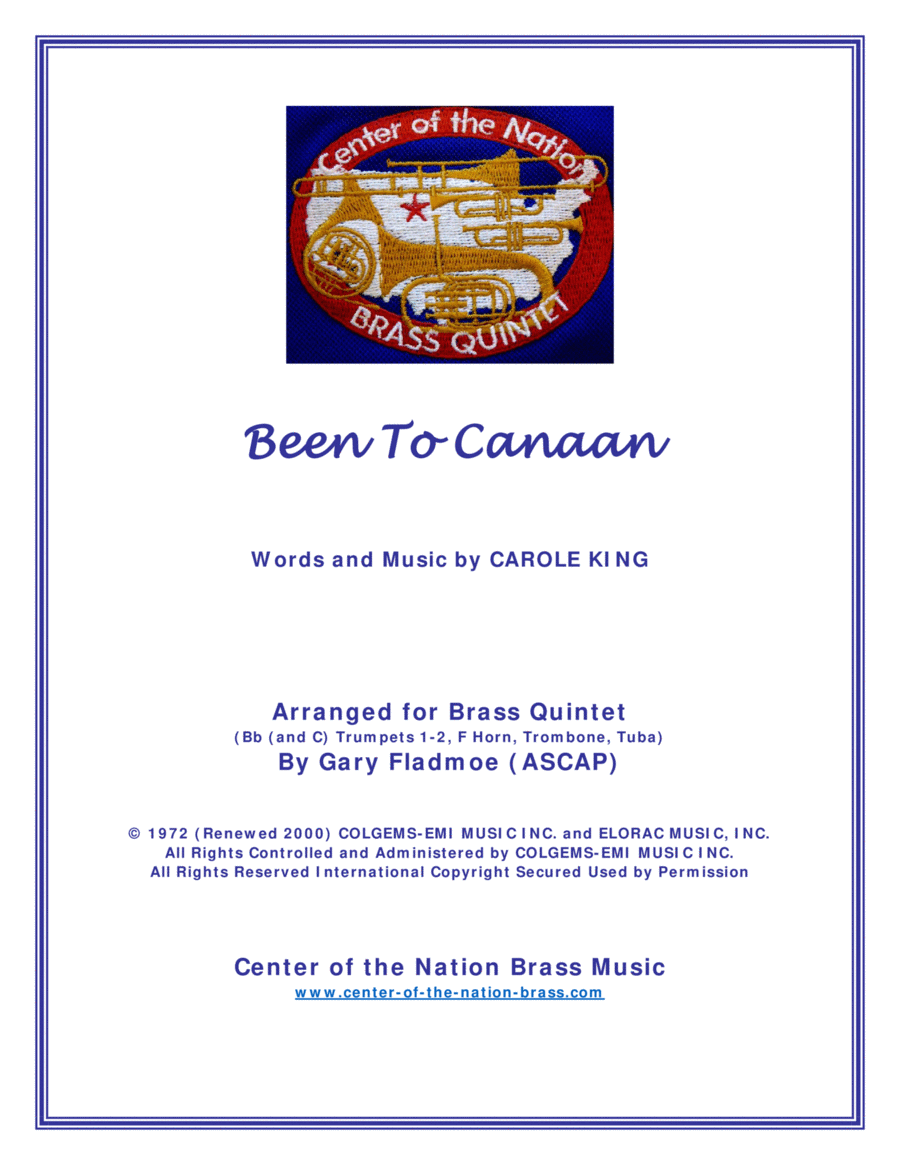 Center of the Nation
BRASS QUINTET

Been To Canaan

Words and Music by CAROLE KING

Arranged for Brass Quintet
(Bb (and C) Trumpets 1-2, F Horn, Trombone, Tuba)
By Gary Fladmoe (ASCAP)

© 1972 (Renewed 2000) COLGEMS-EMI MUSIC INC. and ELORAC MUSIC, INC.
All Rights Controlled and Administered by COLGEMS-EMI MUSIC INC.
All Rights Reserved International Copyright Secured Used by Permission

Center of the Nation Brass Music
www.center-of-the-nation-brass.com